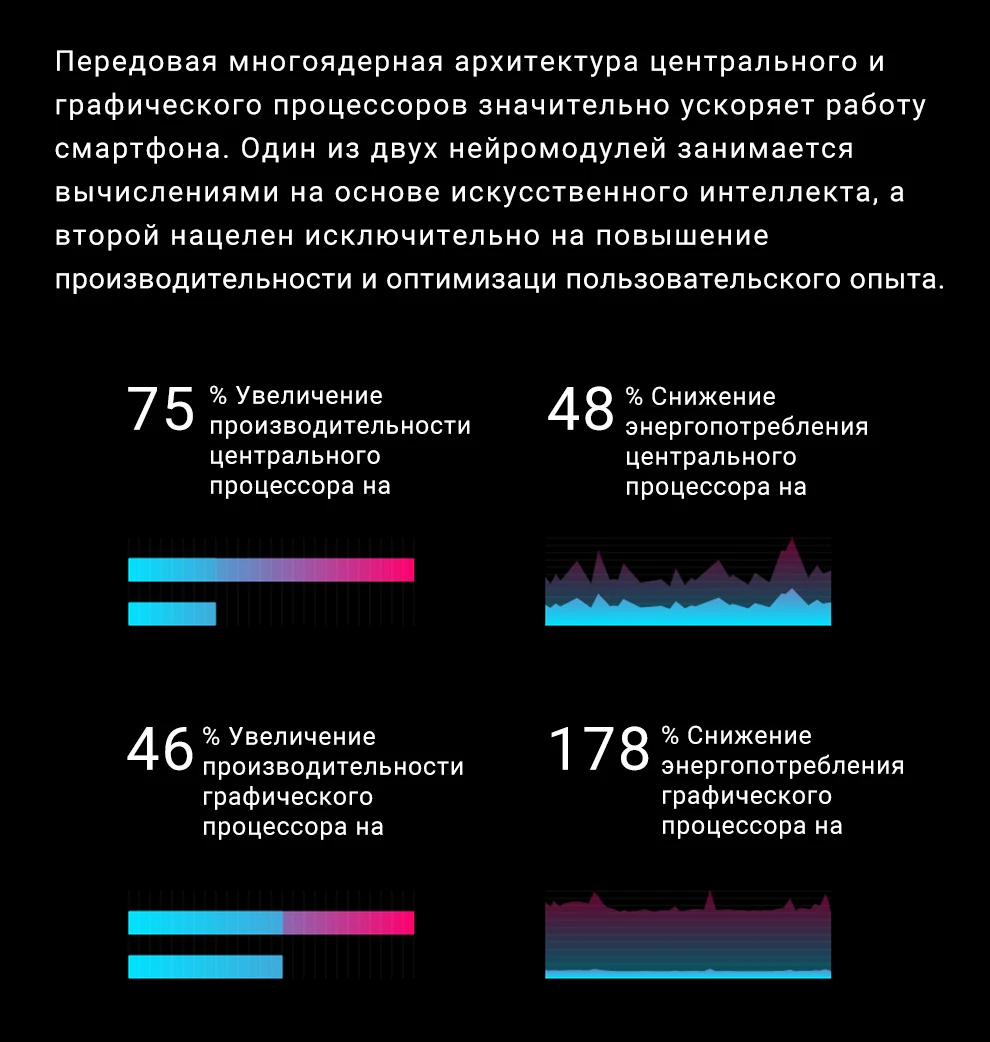 Передовая многоядерная архитектура центрального и графического процессоров значительно ускоряет работу смартфона. Один из двух нейромодулей занимается вычислениями на основе искусственного интеллекта, а второй нацелен исключительно на повышение производительности и оптимизаци пользовательского опыта.

75 % Увеличение производительности центрального процессора на

48 % Снижение энергопотребления центрального процессора на

46 % Увеличение производительности графического процессора на

178 % Снижение энергопотребления графического процессора на